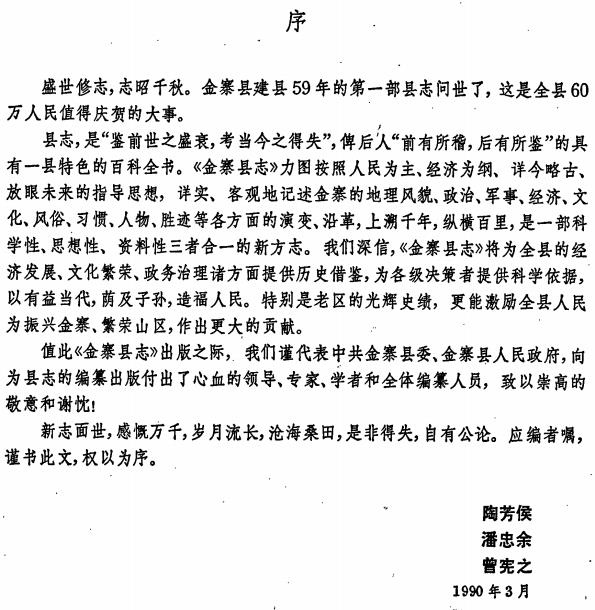 序

盛世修志，志昭千秋。金寨县建县59年的第一部县志问世了，这是全县60万人民值得庆贺的大事。

县志，是“鉴前世之盛衰，考当今之得失”，俾后人“前有所稽，后有所鉴”的具有一县特色的百科全书。《金寨县志》力图按照人民为主、经济为纲、详今略古、放眼未来的指导思想，详实、客观地记述金寨的地理风貌、政治、军事、经济、文化、风俗、习惯、人物、胜迹等各方面的演变、沿革，上溯千年，纵横百里，是一部科学性、思想性、资料性三者合一的新方志。我们深信，《金寨县志》将为全县的经济发展、文化繁荣、政务治理诸方面提供历史借鉴，为各级决策者提供科学依据，以有益当代，荫及子孙，造福人民。特别是老区的光辉史绩，更能激励全县人民为振兴金寨、繁荣山区，作出更大的贡献。

值此《金寨县志》出版之际，我们谨代表中共金寨县委、金寨县人民政府，向为县志的编纂出版付出了心血的领导、专家、学者和全体编纂人员，致以崇高的敬意和谢忱！

新志面世，感慨万千，岁月流长，沧海桑田，是非得失，自有公论。应编者嘱，谨书此文，权以为序。

陶芳侯
潘忠余
曾宪之
1990年3月